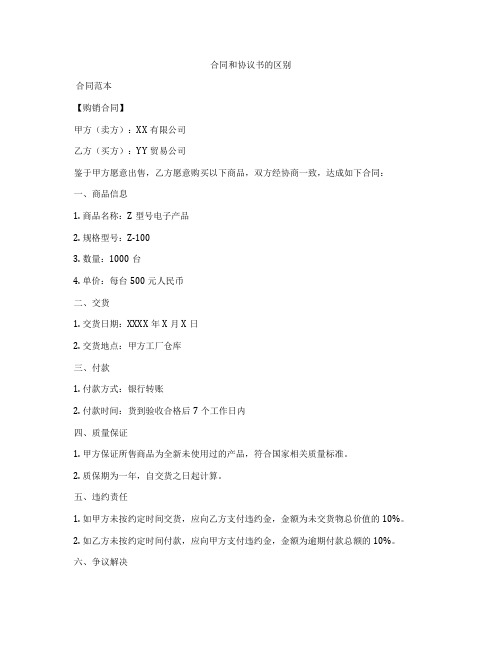 合同和协议书的区别

合同范本

【购销合同】

甲方（卖方）：XX 有限公司

乙方（买方）：YY 贸易公司

鉴于甲方愿意出售，乙方愿意购买以下商品，双方经协商一致，达成如下合同：

一、商品信息

1. 商品名称：Z 型号电子产品

2. 规格型号：Z-100

3. 数量：1000 台

4. 单价：每台 500 元人民币

二、交货

1. 交货日期：XXXX 年 X 月 X 日

2. 交货地点：甲方工厂仓库

三、付款

1. 付款方式：银行转账

2. 付款时间：货到验收合格后 7 个工作日内

四、质量保证

1. 甲方保证所售商品为全新未使用过的产品，符合国家相关质量标准。

2. 质保期为一年，自交货之日起计算。

五、违约责任

1. 如甲方未按约定时间交货，应向乙方支付违约金，金额为未交货物总价值的 10%。

2. 如乙方未按约定时间付款，应向甲方支付违约金，金额为逾期付款总额的 10%。

六、争议解决